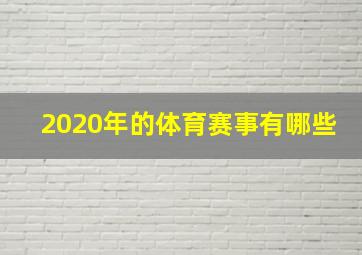 2020年的体育赛事有哪些